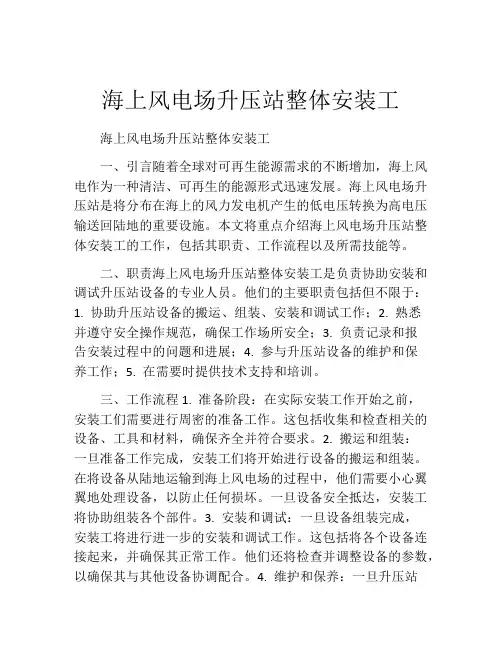 海上风电场升压站整体安装工

海上风电场升压站整体安装工

一、引言随着全球对可再生能源需求的不断增加，海上风电作为一种清洁、可再生的能源形式迅速发展。海上风电场升压站是将分布在海上的风力发电机产生的低电压转换为高电压输送回陆地的重要设施。本文将重点介绍海上风电场升压站整体安装工的工作，包括其职责、工作流程以及所需技能等。

二、职责海上风电场升压站整体安装工是负责协助安装和调试升压站设备的专业人员。他们的主要职责包括但不限于：1. 协助升压站设备的搬运、组装、安装和调试工作；2. 熟悉并遵守安全操作规范，确保工作场所安全；3. 负责记录和报告安装过程中的问题和进展；4. 参与升压站设备的维护和保养工作；5. 在需要时提供技术支持和培训。

三、工作流程 1. 准备阶段：在实际安装工作开始之前，安装工们需要进行周密的准备工作。这包括收集和检查相关的设备、工具和材料，确保齐全并符合要求。2. 搬运和组装：一旦准备工作完成，安装工们将开始进行设备的搬运和组装。在将设备从陆地运输到海上风电场的过程中，他们需要小心翼翼地处理设备，以防止任何损坏。一旦设备安全抵达，安装工将协助组装各个部件。3. 安装和调试：一旦设备组装完成，安装工将进行进一步的安装和调试工作。这包括将各个设备连接起来，并确保其正常工作。他们还将检查并调整设备的参数，以确保其与其他设备协调配合。4. 维护和保养：一旦升压站